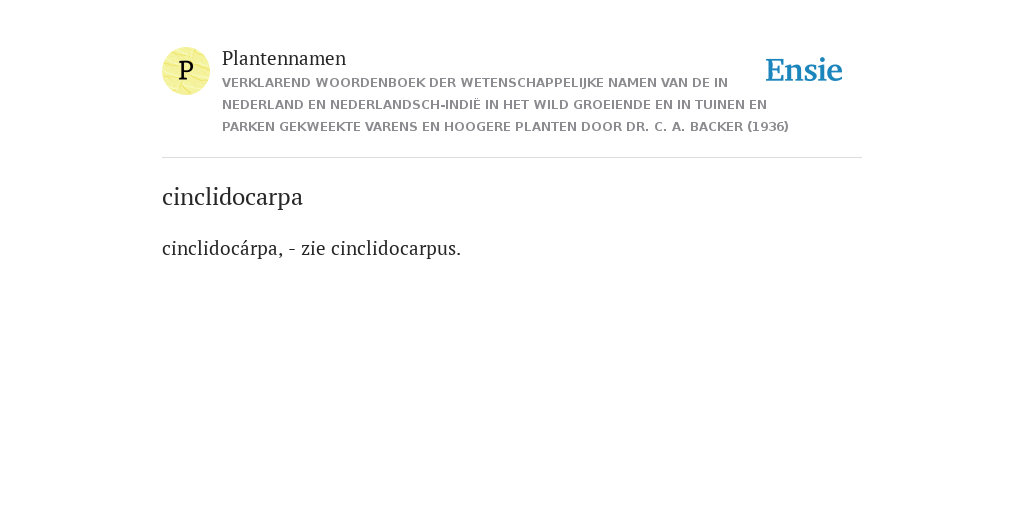 P

Plantennamen

VERKLAREND WOORDENBOEK DER WETENSCHAPPELIJKE NAMEN VAN DE IN NEDERLAND EN NEDERLANDSCH-INDIË IN HET WILD GROEIENDE EN IN TUINEN EN PARKEN GEKWEEKTE VARENS EN HOOGERE PLANTEN DOOR DR. C. A. BACKER (1936)

Ensie

cinclidocarpa

cinclidocárpa, - zie cinclidocarpus.